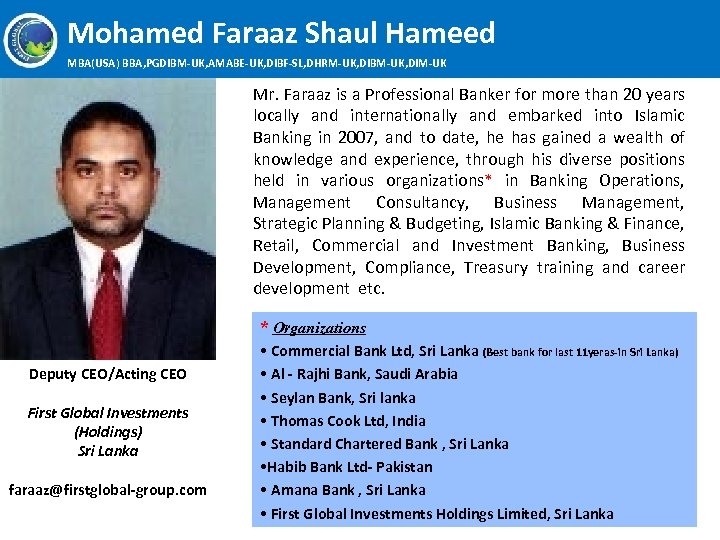 Mohamed Faraaz Shaul Hameed
MBA(USA) BBA,PGDIBM-UK,AMABE-UK,DIBF-SL,DHRM-UK,DIBM-UK,DIM-UK

Mr. Faraaz is a Professional Banker for more than 20 years locally and internationally and embarked into Islamic Banking in 2007, and to date, he has gained a wealth of knowledge and experience, through his diverse positions held in various organizations* in Banking Operations, Management Consultancy, Business Management, Strategic Planning & Budgeting, Islamic Banking & Finance, Retail, Commercial and Investment Banking, Business Development, Compliance, Treasury training and career development etc.

* Organizations
• Commercial Bank Ltd, Sri Lanka (Best bank for last 11yeras-in Sri Lanka)
• Al - Rajhi Bank, Saudi Arabia
• Seylan Bank, Sri lanka
• Thomas Cook Ltd, India
• Standard Chartered Bank , Sri Lanka
•Habib Bank Ltd- Pakistan
• Amana Bank , Sri Lanka
• First Global Investments Holdings Limited, Sri Lanka

Deputy CEO/Acting CEO

First Global Investments (Holdings) Sri Lanka

faraaz@firstglobal-group.com